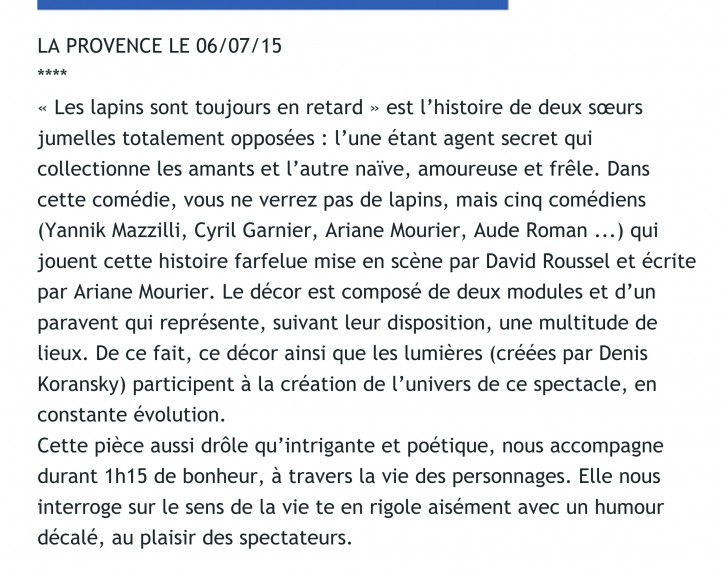 LA PROVENCE LE 06/07/15
****
« Les lapins sont toujours en retard » est l'histoire de deux sœurs jumelles totalement opposées : l'une étant agent secret qui collectionne les amants et l'autre naïve, amoureuse et frêle. Dans cette comédie, vous ne verrez pas de lapins, mais cinq comédiens (Yannik Mazzilli, Cyril Garnier, Ariane Mourier, Aude Roman ...) qui jouent cette histoire farfelue mise en scène par David Roussel et écrite par Ariane Mourier. Le décor est composé de deux modules et d'un paravent qui représente, suivant leur disposition, une multitude de lieux. De ce fait, ce décor ainsi que les lumières (créées par Denis Koransky) participent à la création de l'univers de ce spectacle, en constante évolution.
Cette pièce aussi drôle qu'intrigante et poétique, nous accompagne durant 1h15 de bonheur, à travers la vie des personnages. Elle nous interroge sur le sens de la vie te en rigole aisément avec un humour décalé, au plaisir des spectateurs.